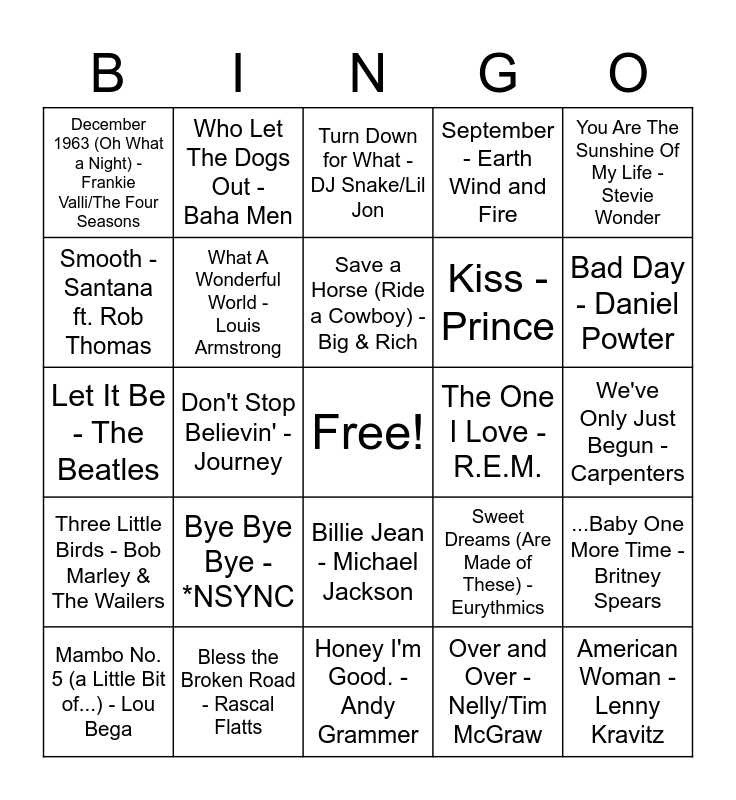 | B | I | N | G | O |
|---|---|---|---|---|
| December 1963 (Oh What a Night) - Frankie Valli/The Four Seasons | Who Let The Dogs Out - Baha Men | Turn Down for What - DJ Snake/Lil Jon | September - Earth Wind and Fire | You Are The Sunshine Of My Life - Stevie Wonder |
| Smooth - Santana ft. Rob Thomas | What A Wonderful World - Louis Armstrong | Save a Horse (Ride a Cowboy) - Big & Rich | Kiss - Prince | Bad Day - Daniel Powter |
| Let It Be - The Beatles | Don't Stop Believin' - Journey | Free! | The One I Love - R.E.M. | We've Only Just Begun - Carpenters |
| Three Little Birds - Bob Marley & The Wailers | Bye Bye Bye - *NSYNC | Billie Jean - Michael Jackson | Sweet Dreams (Are Made of These) - Eurythmics | ...Baby One More Time - Britney Spears |
| Mambo No. 5 (a Little Bit of...) - Lou Bega | Bless the Broken Road - Rascal Flatts | Honey I'm Good. - Andy Grammer | Over and Over - Nelly/Tim McGraw | American Woman - Lenny Kravitz |